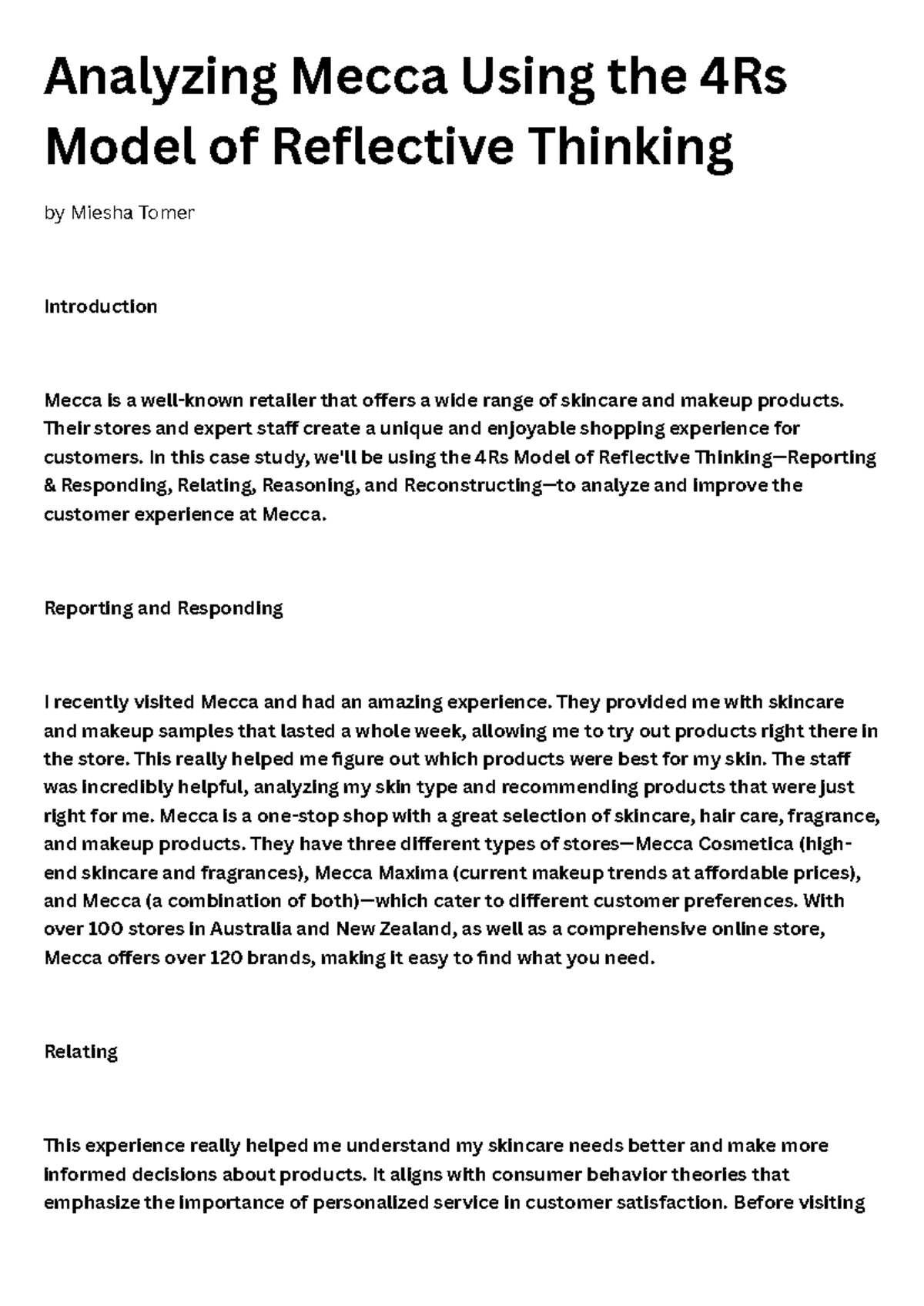 Analyzing Mecca Using the 4Rs Model of Reflective Thinking

by Miesha Tomer

Introduction

Mecca is a well-known retailer that offers a wide range of skincare and makeup products. Their stores and expert staff create a unique and enjoyable shopping experience for customers. In this case study, we'll be using the 4Rs Model of Reflective Thinking—Reporting & Responding, Relating, Reasoning, and Reconstructing—to analyze and improve the customer experience at Mecca.

Reporting and Responding

I recently visited Mecca and had an amazing experience. They provided me with skincare and makeup samples that lasted a whole week, allowing me to try out products right there in the store. This really helped me figure out which products were best for my skin. The staff was incredibly helpful, analyzing my skin type and recommending products that were just right for me. Mecca is a one-stop shop with a great selection of skincare, hair care, fragrance, and makeup products. They have three different types of stores—Mecca Cosmetica (high-end skincare and fragrances), Mecca Maxima (current makeup trends at affordable prices), and Mecca (a combination of both)—which cater to different customer preferences. With over 100 stores in Australia and New Zealand, as well as a comprehensive online store, Mecca offers over 120 brands, making it easy to find what you need.

Relating

This experience really helped me understand my skincare needs better and make more informed decisions about products. It aligns with consumer behavior theories that emphasize the importance of personalized service in customer satisfaction. Before visiting